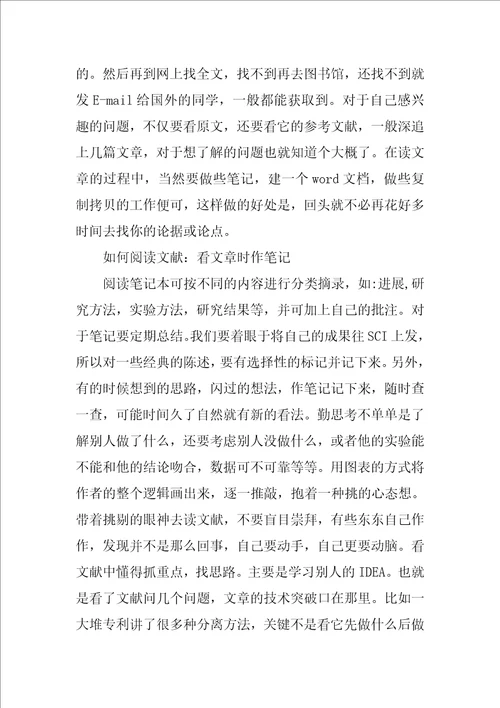 的。然后再到网上找全文，找不到再去图书馆，还找不到就发 E-mail 给国外的同学，一般都能获取到。对于自己感兴趣的问题，不仅要看原文，还要看它的参考文献，一般深追上几篇文章，对于想了解的问题也就知道个大概了。在读文章的过程中，当然要做些笔记，建一个 word 文档，做些复制拷贝的工作便可，这样做的好处是，回头就不必再花好多时间去找你的论据或论点。

如何阅读文献：看文章时作笔记

阅读笔记本可按不同的内容进行分类摘录，如:进展,研究方法，实验方法，研究结果等，并可加上自己的批注。对于笔记要定期总结。我们要着眼于将自己的成果往 SCI 上发，所以对一些经典的陈述，要有选择性的标记并记下来。另外，有的时候想到的思路，闪过的想法，作笔记记下来，随时查一查，可能时间久了自然就有新的看法。勤思考不单单是了解别人做了什么，还要考虑别人没做什么，或者他的实验能不能和他的结论吻合，数据可不可靠等等。用图表的方式将作者的整个逻辑画出来，逐一推敲，抱着一种挑的心态想。带着挑剔的眼神去读文献，不要盲目崇拜，有些东东自己作作，发现并不是那么回事，自己要动手，自己更要动脑。看文献中懂得抓重点，找思路。主要是学习别人的 IDEA。也就是看了文献问几个问题，文章的技术突破口在那里。比如一大堆专利讲了很多种分离方法，关键不是看它先做什么后做